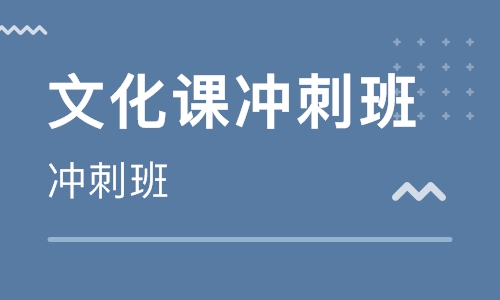 文化课冲刺班

冲刺班